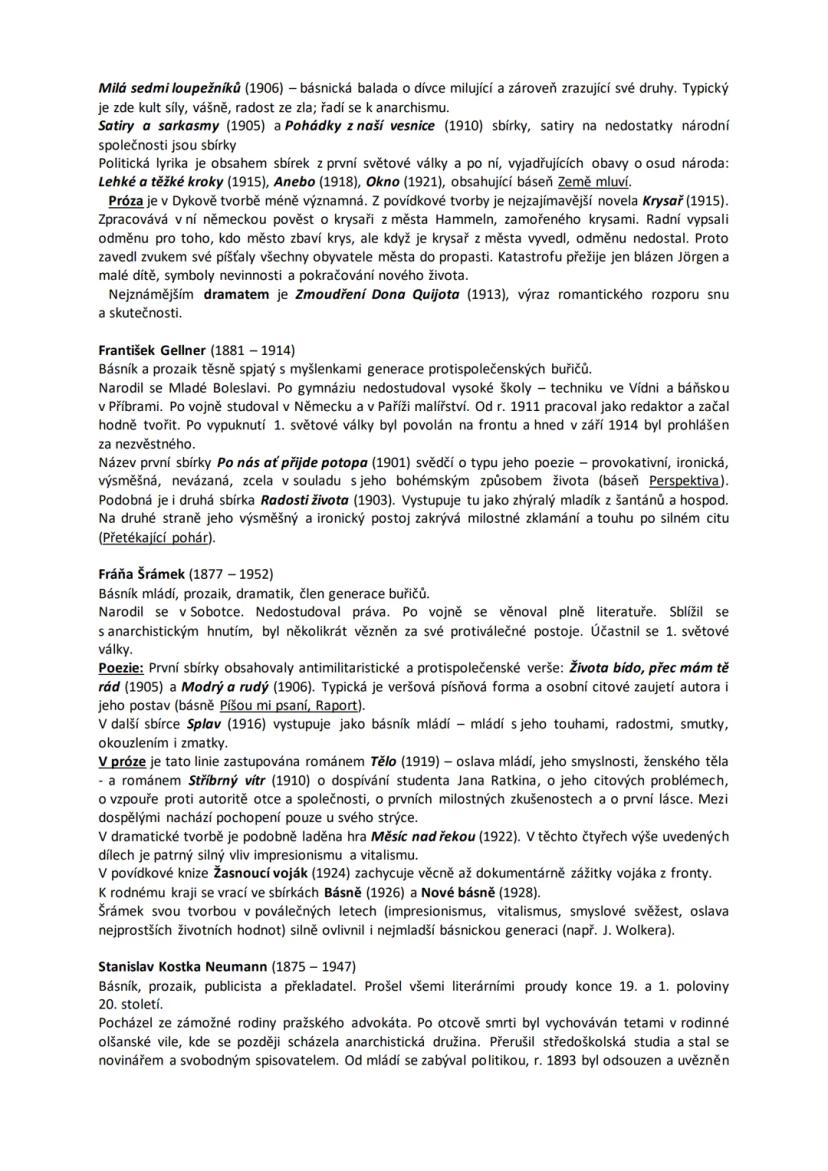 Milá sedmi loupežníků (1906) – básnická balada o dívce milující a zároveň zrazující své druhy. Typický je zde kult síly, vášně, radost ze zla; řadí se k anarchismu.
Satiry a sarkasmy (1905) a Pohádky z naší vesnice (1910) sbírky, satiry na nedostatky národní společnosti jsou sbírky
Politická lyrika je obsahem sbírek z první světové války a po ní, vyjadřujících obavy o osud národa: Lehké a těžké kroky (1915), Anebo (1918), Okno (1921), obsahující báseň Země mluví.
Próza je v Dykově tvorbě méně významná. Z povídkové tvorby je nejzajímavější novela Krysař (1915). Zpracovává v ní německou pověst o krysaři z města Hammeln, zamořeného krysami. Radní vypsali odměnu pro toho, kdo město zbaví krys, ale když je krysař z města vyvedl, odměnu nedostal. Proto zavedl zvukem své píšťaly všechny obyvatele města do propasti. Katastrofu přežije jen blázen Jörgen a malé dítě, symboly nevinnosti a pokračování nového života.
Nejznámějším dramatem je Zmoudření Dona Quijota (1913), výraz romantického rozporu snu a skutečnosti.

František Gellner (1881 – 1914)
Básník a prozaik těsně spjatý s myšlenkami generace protispolečenských buřičů.
Narodil se Mladé Boleslavi. Po gymnáziu nedostudoval vysoké školy – techniku ve Vídni a báňskou v Příbrami. Po vojně studoval v Německu a v Paříži malířství. Od r. 1911 pracoval jako redaktor a začal hodně tvořit. Po vypuknutí 1. světové války byl povolán na frontu a hned v září 1914 byl prohlášen za nezvěstného.
Název první sbírky Po nás ať přijde potopa (1901) svědčí o typu jeho poezie – provokativní, ironická, výsměšná, nevázaná, zcela v souladu s jeho bohémským způsobem života (báseň Perspektiva). Podobná je i druhá sbírka Radosti života (1903). Vystupuje tu jako zhýralý mladík z šantánů a hospod. Na druhé straně jeho výsměšný a ironický postoj zakrývá milostné zklamání a touhu po silném citu (Přetékající pohár).

Fráňa Šrámek (1877 – 1952)
Básník mládí, prozaik, dramatik, člen generace buřičů.
Narodil se v Sobotce. Nedostudoval práva. Po vojně se věnoval plně literatuře. Sblížil se s anarchistickým hnutím, byl několikrát vězněn za své protiválečné postoje. Účastnil se 1. světové války.
Poezie: První sbírky obsahovaly antimilitaristické a protispolečenské verše: Života bído, přec mám tě rád (1905) a Modrý a rudý (1906). Typická je veršová písňová forma a osobní citové zaujetí autora i jeho postav (básně Píšou mi psaní, Raport).
V další sbírce Splav (1916) vystupuje jako básník mládí – mládí s jeho touhami, radostmi, smutky, okouzlením i zmatky.
V próze je tato linie zastupována románem Tělo (1919) – oslava mládí, jeho smyslnosti, ženského těla - a románem Stříbrný vítr (1910) o dospívání studenta Jana Ratkina, o jeho citových problémech, o vzpouře proti autoritě otce a společnosti, o prvních milostných zkušenostech a o první lásce. Mezi dospělými nachází pochopení pouze u svého strýce.
V dramatické tvorbě je podobně laděna hra Měsíc nad řekou (1922). V těchto čtyřech výše uvedených dílech je patrný silný vliv impresionismu a vitalismu.
V povídkové knize Žasnoucí voják (1924) zachycuje věcně až dokumentárně zážitky vojáka z fronty.
K rodnému kraji se vrací ve sbírkách Básně (1926) a Nové básně (1928).
Šrámek svou tvorbou v poválečných letech (impresionismus, vitalismus, smyslové svěžest, oslava nejprostších životních hodnot) silně ovlivnil i nejmladší básnickou generaci (např. J. Wolkera).

Stanislav Kostka Neumann (1875 – 1947)
Básník, prozaik, publicista a překladatel. Prošel všemi literárními proudy konce 19. a 1. poloviny 20. století.
Pocházel ze zámožné rodiny pražského advokáta. Po otcově smrti byl vychováván tetami v rodinné olšanské vile, kde se později scházela anarchistická družina. Přerušil středoškolská studia a stal se novinářem a svobodným spisovatelem. Od mládí se zabýval politikou, r. 1893 byl odsouzen a uvězněn